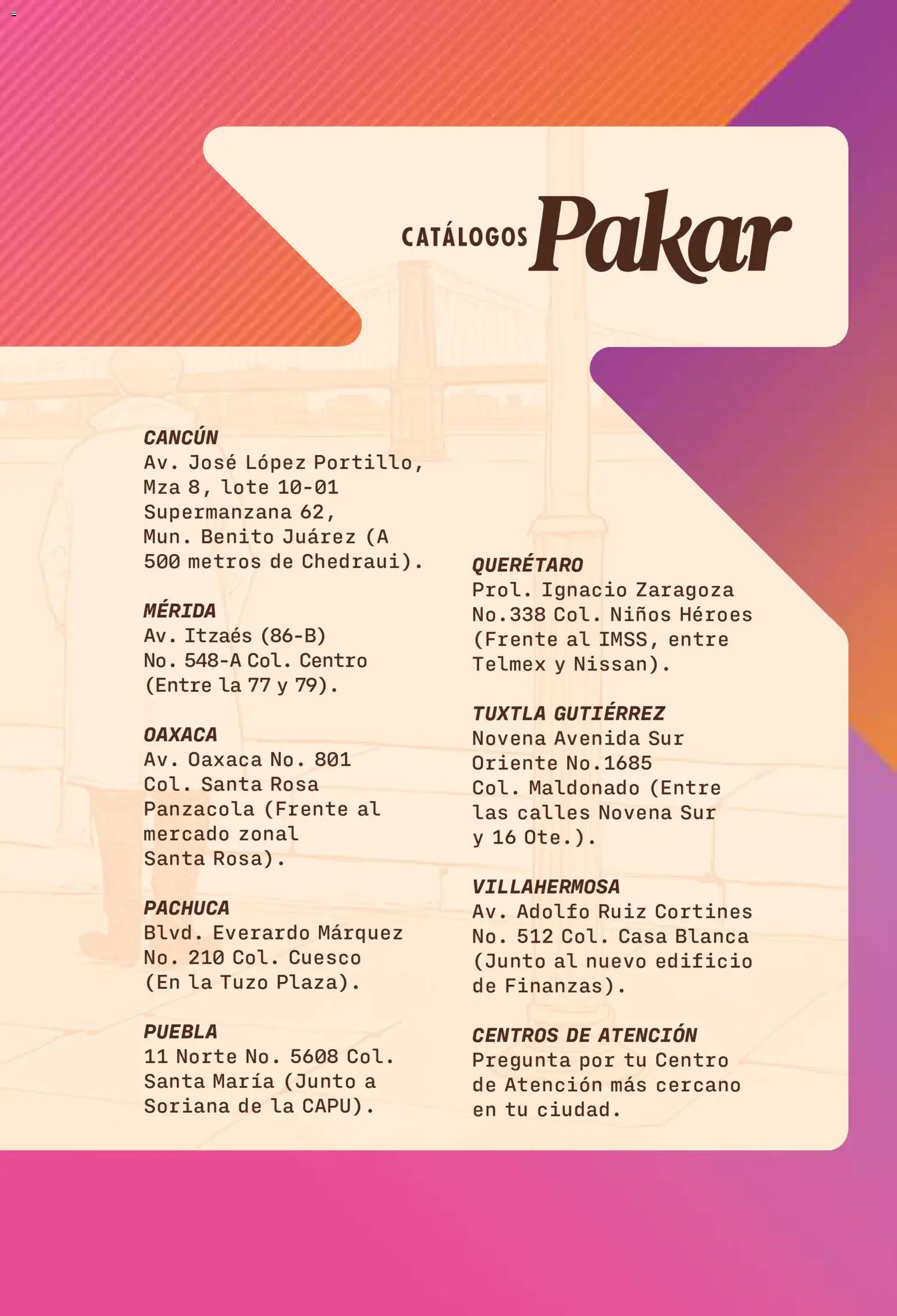 CATÁLOGOS Pakar

CANCÚN
Av. José López Portillo, Mza 8, lote 10-01 Supermanzana 62, Mun. Benito Juárez (A 500 metros de Chedraui).

MÉRIDA
Av. Itzaés (86-B) No. 548-A Col. Centro (Entre la 77 y 79).

OAXACA
Av. Oaxaca No. 801 Col. Santa Rosa Panzacola (Frente al mercado zonal Santa Rosa).

PACHUCA
Blvd. Everardo Márquez No. 210 Col. Cuesco (En la Tuzo Plaza).

PUEBLA
11 Norte No. 5608 Col. Santa María (Junto a Soriana de la CAPU).

QUERÉTARO
Prol. Ignacio Zaragoza No.338 Col. Niños Héroes (Frente al IMSS, entre Telmex y Nissan).

TUXTLA GUTIÉRREZ
Novena Avenida Sur Oriente No.1685 Col. Maldonado (Entre las calles Novena Sur y 16 Ote.).

VILLAHERMOSA
Av. Adolfo Ruiz Cortines No. 512 Col. Casa Blanca (Junto al nuevo edificio de Finanzas).

CENTROS DE ATENCIÓN
Pregunta por tu Centro de Atención más cercano en tu ciudad.